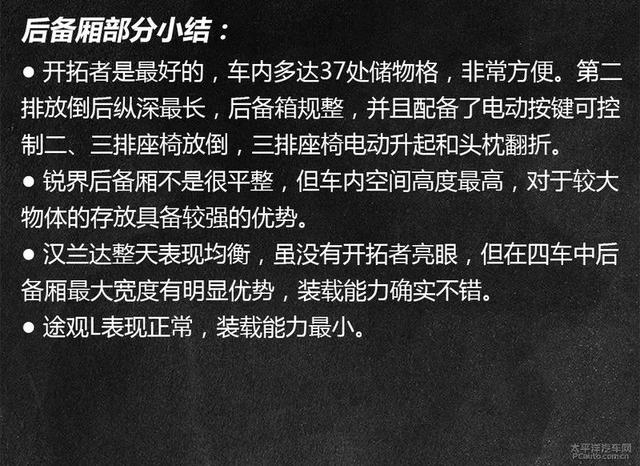 后备厢部分小结：

● 开拓者是最好的，车内多达37处储物格，非常方便。第二排放倒后纵深最长，后备箱规整，并且配备了电动按键可控制二、三排座椅放倒，三排座椅电动升起和头枕翻折。

● 锐界后备厢不是很平整，但车内空间高度最高，对于较大物体的存放具备较强的优势。

● 汉兰达整天表现均衡，虽没有开拓者亮眼，但在四车中后备厢最大宽度有明显优势，装载能力确实不错。

● 途观L表现正常，装载能力最小。

太平洋汽车网
PCauto.com.cn